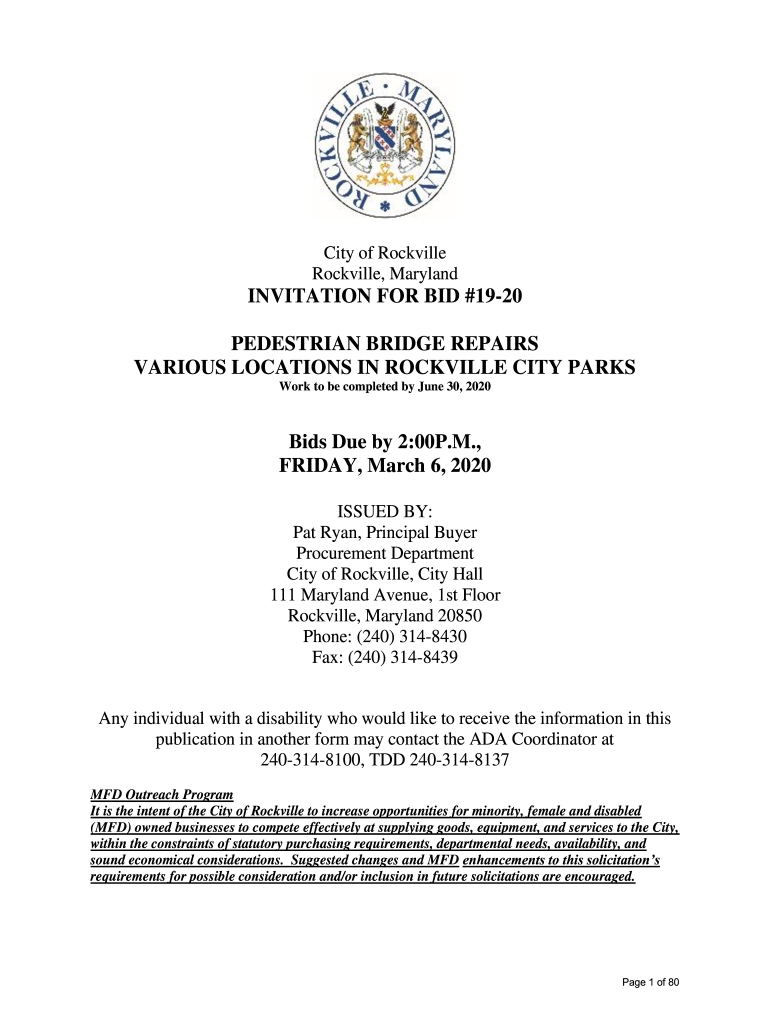 ROCKVILLE · MARYLAND

City of Rockville
Rockville, Maryland
INVITATION FOR BID #19-20

PEDESTRIAN BRIDGE REPAIRS
VARIOUS LOCATIONS IN ROCKVILLE CITY PARKS
Work to be completed by June 30, 2020

Bids Due by 2:00P.M.,
FRIDAY, March 6, 2020

ISSUED BY:
Pat Ryan, Principal Buyer
Procurement Department
City of Rockville, City Hall
111 Maryland Avenue, 1st Floor
Rockville, Maryland 20850
Phone: (240) 314-8430
Fax: (240) 314-8439

Any individual with a disability who would like to receive the information in this publication in another form may contact the ADA Coordinator at 240-314-8100, TDD 240-314-8137

MFD Outreach Program
It is the intent of the City of Rockville to increase opportunities for minority, female and disabled (MFD) owned businesses to compete effectively at supplying goods, equipment, and services to the City, within the constraints of statutory purchasing requirements, departmental needs, availability, and sound economical considerations. Suggested changes and MFD enhancements to this solicitation's requirements for possible consideration and/or inclusion in future solicitations are encouraged.

Page 1 of 80